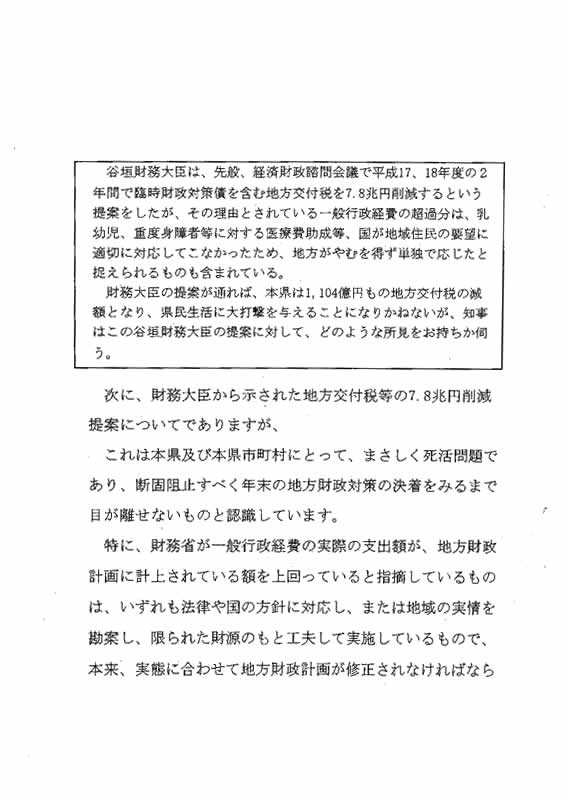 谷垣財務大臣は、先般、経済財政諮問会議で平成17、18年度の2年間で臨時財政対策債を含む地方交付税を7.8兆円削減するという提案をしたが、その理由とされている一般行政経費の超過分は、乳幼児、重度身障者等に対する医療費助成等、国が地域住民の要望に適切に対応してこなかったため、地方がやむを得ず単独で応じたと捉えられるものも含まれている。

財務大臣の提案が通れば、本県は1,104億円もの地方交付税の減額となり、県民生活に大打撃を与えることになりかねないが、知事はこの谷垣財務大臣の提案に対して、どのような所見をお持ちか伺う。

次に、財務大臣から示された地方交付税等の7.8兆円削減提案についてでありますが、

これは本県及び本県市町村にとって、まさしく死活問題であり、断固阻止すべく年末の地方財政対策の決着をみるまで目が離せないものと認識しています。

特に、財務省が一般行政経費の実際の支出額が、地方財政計画に計上されている額を上回っていると指摘しているものは、いずれも法律や国の方針に対応し、または地域の実情を勘案し、限られた財源のもと工夫して実施しているもので、本来、実態に合わせて地方財政計画が修正されなければなら